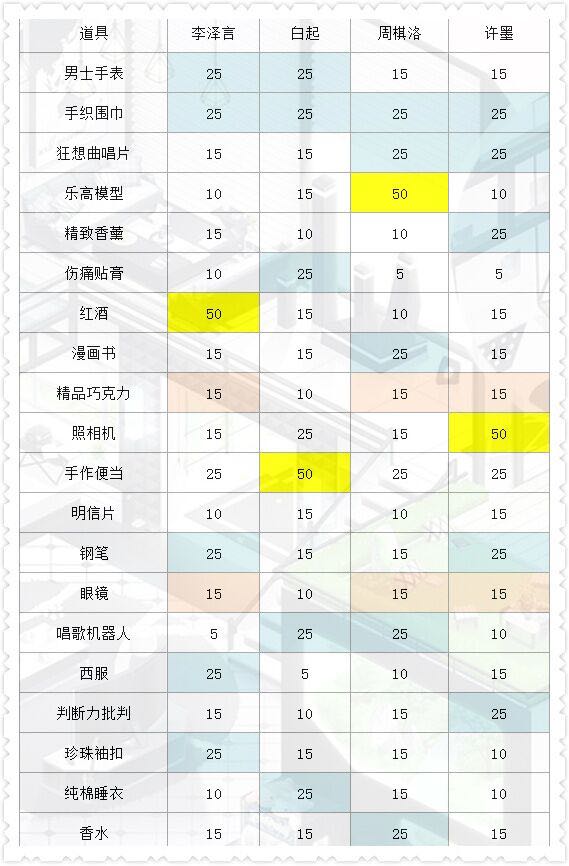 | 道具 | 李泽言 | 白起 | 周棋洛 | 许墨 |
|---|---|---|---|---|
| 男士手表 | 25 | 25 | 15 | 15 |
| 手织围巾 | 25 | 25 | 25 | 25 |
| 狂想曲唱片 | 15 | 15 | 25 | 25 |
| 乐高模型 | 10 | 15 | 50 | 10 |
| 精致香薰 | 15 | 10 | 10 | 25 |
| 伤痛贴膏 | 10 | 25 | 5 | 5 |
| 红酒 | 50 | 15 | 10 | 15 |
| 漫画书 | 15 | 15 | 25 | 15 |
| 精品巧克力 | 15 | 10 | 15 | 15 |
| 照相机 | 15 | 25 | 15 | 50 |
| 手作便当 | 25 | 50 | 25 | 25 |
| 明信片 | 10 | 15 | 10 | 15 |
| 钢笔 | 25 | 15 | 15 | 25 |
| 眼镜 | 15 | 10 | 15 | 15 |
| 唱歌机器人 | 5 | 25 | 25 | 10 |
| 西服 | 25 | 5 | 10 | 15 |
| 判断力批判 | 15 | 10 | 15 | 25 |
| 珍珠袖扣 | 25 | 15 | 15 | 10 |
| 纯棉睡衣 | 10 | 25 | 15 | 10 |
| 香水 | 15 | 15 | 25 | 15 |